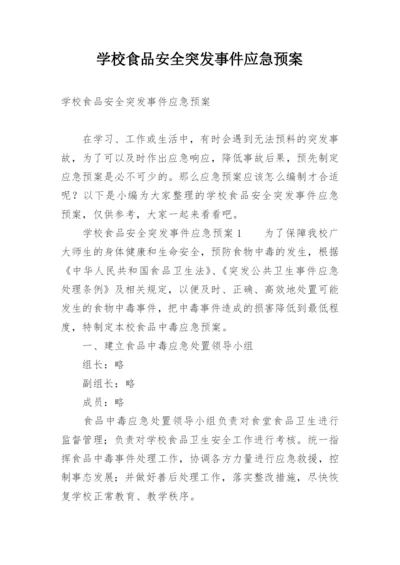 学校食品安全突发事件应急预案

学校食品安全突发事件应急预案

在学习、工作或生活中，有时会遇到无法预料的突发事故，为了可以及时作出应急响应，降低事故后果，预先制定应急预案是必不可少的。那么应急预案应该怎么编制才合适呢？以下是小编为大家整理的学校食品安全突发事件应急预案，仅供参考，大家一起来看看吧。

学校食品安全突发事件应急预案1　　为了保障我校广大师生的身体健康和生命安全，预防食物中毒的发生，根据《中华人民共和国食品卫生法》、《突发公共卫生事件应急处理条例》及相关规定，以便及时、正确、高效地处置可能发生的食物中毒事件，把中毒事件造成的损害降低到最低程度，特制定本校食品中毒应急预案。

一、建立食品中毒应急处置领导小组

组长：略

副组长：略

成员：略

食品中毒应急处置领导小组负责对食堂食品卫生进行监督管理；负责对学校食品卫生安全工作进行考核。统一指挥食品中毒事件处理工作，协调各方力量进行应急救援，控制事态发展；并做好善后处理工作，落实整改措施，尽快恢复学校正常教育、教学秩序。